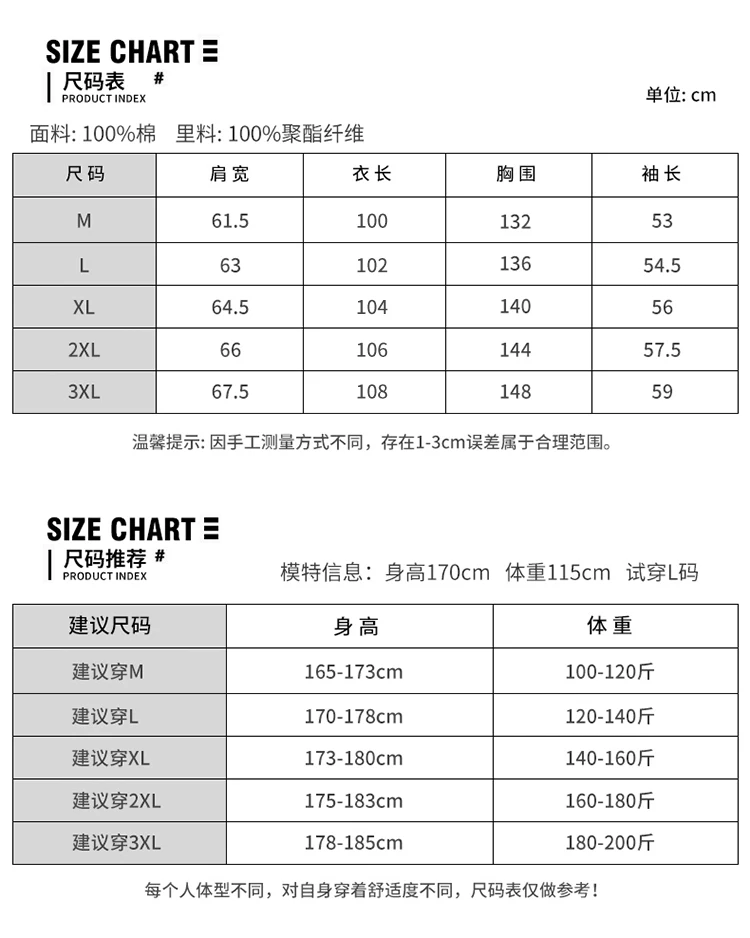 SIZE CHART
尺码表 #
PRODUCT INDEX

单位: cm

面料: 100%棉 里料: 100%聚酯纤维

| 尺码 | 肩宽 | 衣长 | 胸围 | 袖长 |
|---|---|---|---|---|
| M | 61.5 | 100 | 132 | 53 |
| L | 63 | 102 | 136 | 54.5 |
| XL | 64.5 | 104 | 140 | 56 |
| 2XL | 66 | 106 | 144 | 57.5 |
| 3XL | 67.5 | 108 | 148 | 59 |

温馨提示: 因手工测量方式不同，存在1-3cm误差属于合理范围。

SIZE CHART
尺码推荐 #
PRODUCT INDEX

模特信息：身高170cm 体重115cm 试穿L码

| 建议尺码 | 身高 | 体重 |
|---|---|---|
| 建议穿M | 165-173cm | 100-120斤 |
| 建议穿L | 170-178cm | 120-140斤 |
| 建议穿XL | 173-180cm | 140-160斤 |
| 建议穿2XL | 175-183cm | 160-180斤 |
| 建议穿3XL | 178-185cm | 180-200斤 |

每个人体型不同，对自身穿着舒适度不同，尺码表仅做参考！